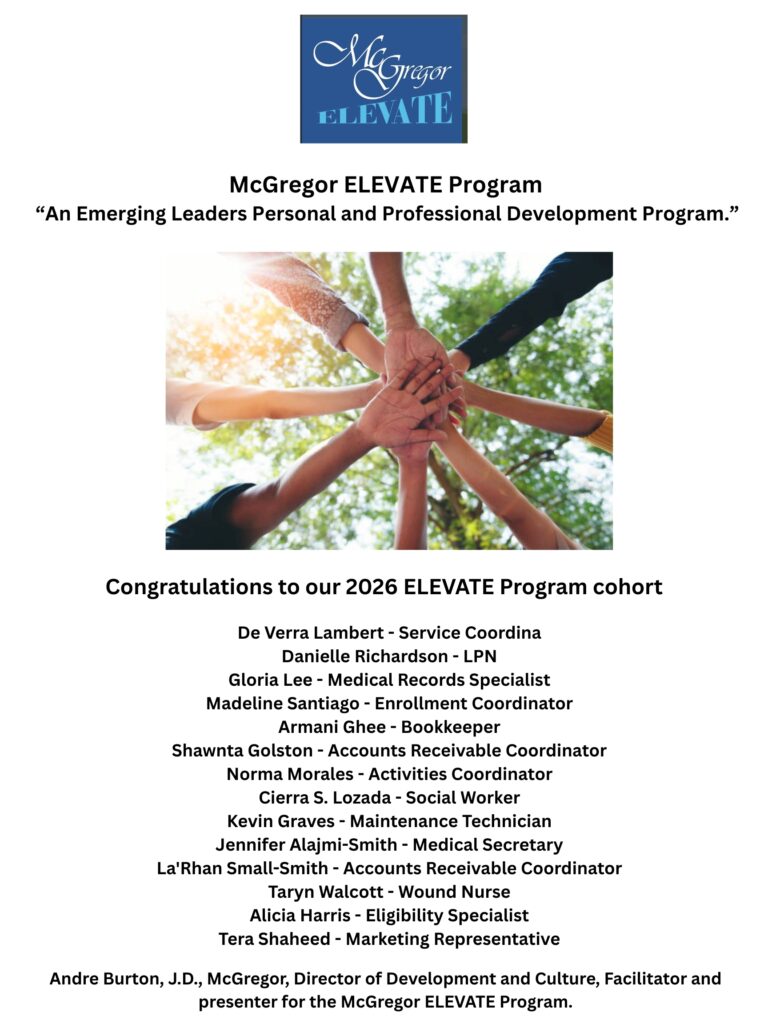 McGregor
ELEVATE

McGregor ELEVATE Program
“An Emerging Leaders Personal and Professional Development Program.”

Congratulations to our 2026 ELEVATE Program cohort

De Verra Lambert - Service Coordina
Danielle Richardson - LPN
Gloria Lee - Medical Records Specialist
Madeline Santiago - Enrollment Coordinator
Armani Ghee - Bookkeeper
Shawnta Golston - Accounts Receivable Coordinator
Norma Morales - Activities Coordinator
Cierra S. Lozada - Social Worker
Kevin Graves - Maintenance Technician
Jennifer Alajmi-Smith - Medical Secretary
La'Rhan Small-Smith - Accounts Receivable Coordinator
Taryn Walcott - Wound Nurse
Alicia Harris - Eligibility Specialist
Tera Shaheed - Marketing Representative

Andre Burton, J.D., McGregor, Director of Development and Culture, Facilitator and presenter for the McGregor ELEVATE Program.